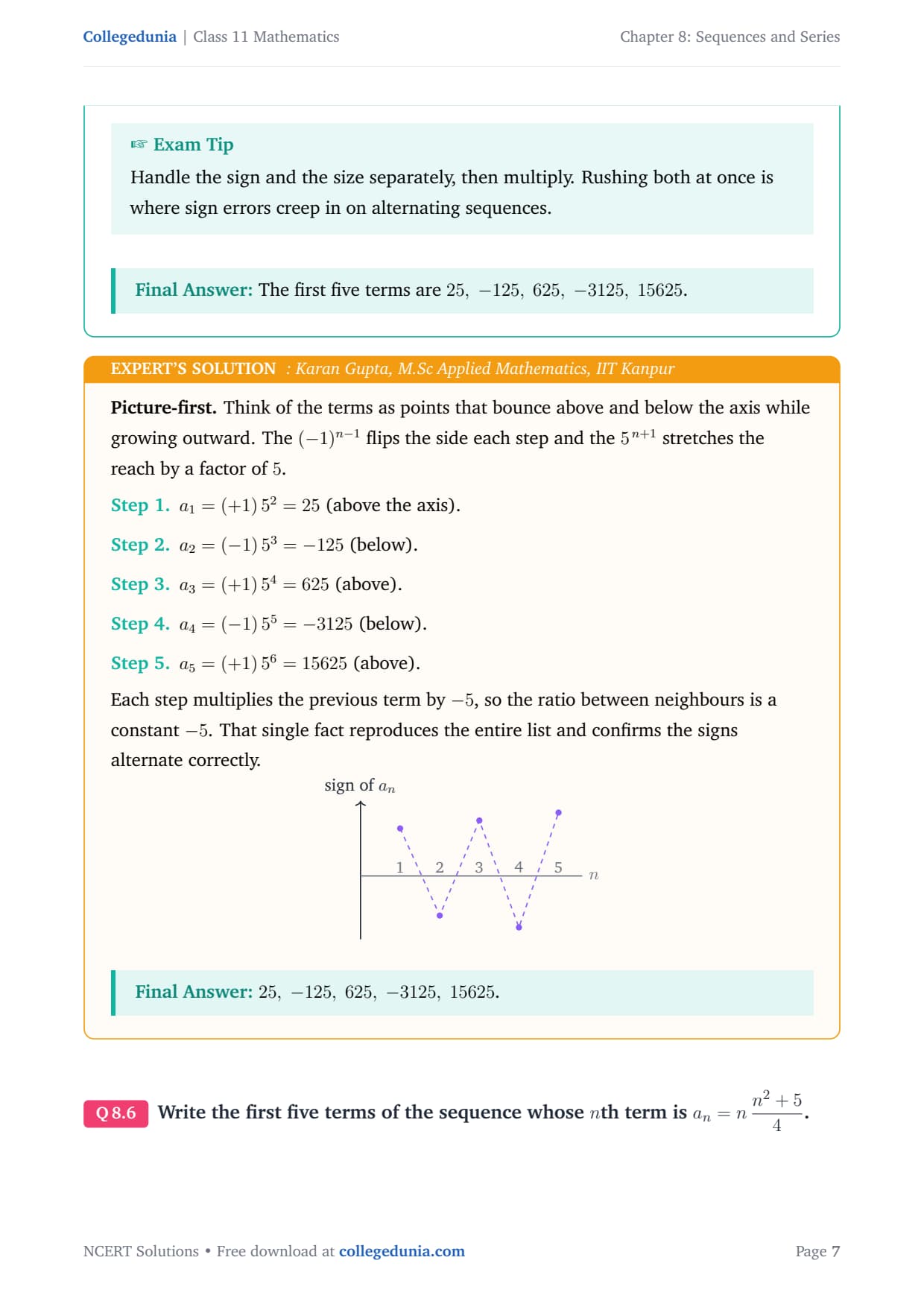 Collegedunia | Class 11 Mathematics

Chapter 8: Sequences and Series

☞ Exam Tip

Handle the sign and the size separately, then multiply. Rushing both at once is where sign errors creep in on alternating sequences.

Final Answer: The first five terms are $25,\ -125,\ 625,\ -3125,\ 15625$.

EXPERT'S SOLUTION : Karan Gupta, M.Sc Applied Mathematics, IIT Kanpur

Picture-first. Think of the terms as points that bounce above and below the axis while growing outward. The $(-1)^{n-1}$ flips the side each step and the $5^{n+1}$ stretches the reach by a factor of $5$.

Step 1. $a_1 = (+1)\,5^2 = 25$ (above the axis).

Step 2. $a_2 = (-1)\,5^3 = -125$ (below).

Step 3. $a_3 = (+1)\,5^4 = 625$ (above).

Step 4. $a_4 = (-1)\,5^5 = -3125$ (below).

Step 5. $a_5 = (+1)\,5^6 = 15625$ (above).

Each step multiplies the previous term by $-5$, so the ratio between neighbours is a constant $-5$. That single fact reproduces the entire list and confirms the signs alternate correctly.

sign of $a_n$

1 2 3 4 5 $n$

Final Answer: $25,\ -125,\ 625,\ -3125,\ 15625$.

Q 8.6 Write the first five terms of the sequence whose $n$th term is $a_n = n\,\frac{n^2+5}{4}$.

NCERT Solutions • Free download at collegedunia.com

Page 7